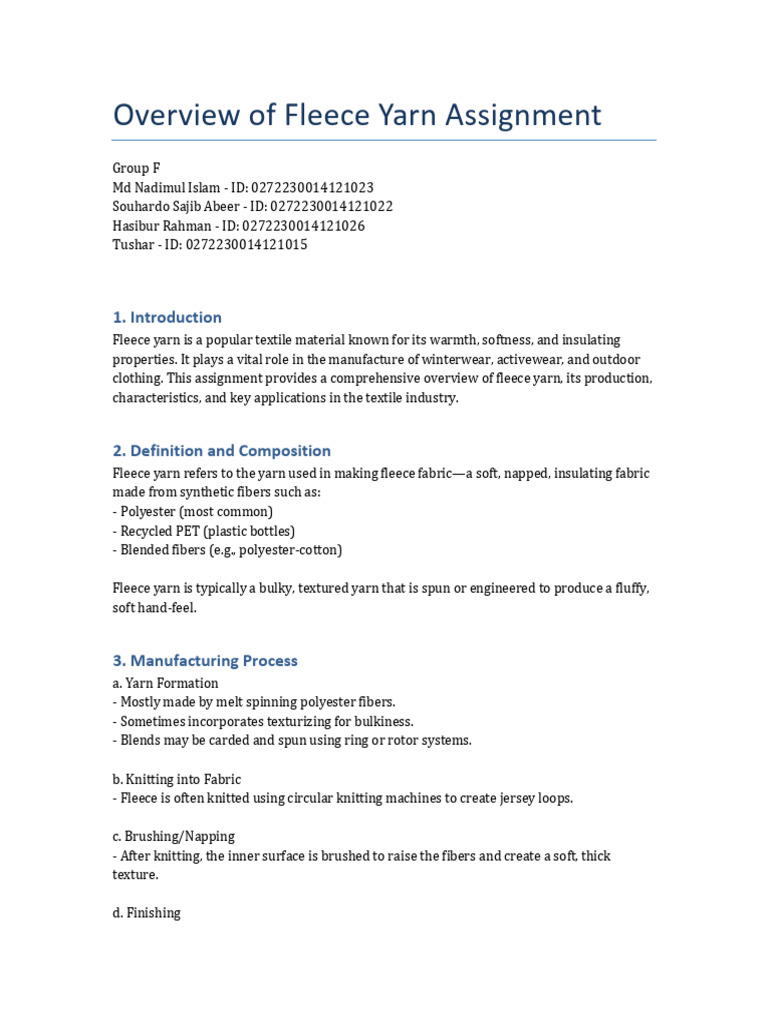 Overview of Fleece Yarn Assignment

Group F
Md Nadimul Islam - ID: 0272230014121023
Souhardo Sajib Abeer - ID: 0272230014121022
Hasibur Rahman - ID: 0272230014121026
Tushar - ID: 0272230014121015

1. Introduction

Fleece yarn is a popular textile material known for its warmth, softness, and insulating properties. It plays a vital role in the manufacture of winterwear, activewear, and outdoor clothing. This assignment provides a comprehensive overview of fleece yarn, its production, characteristics, and key applications in the textile industry.

2. Definition and Composition

Fleece yarn refers to the yarn used in making fleece fabric—a soft, napped, insulating fabric made from synthetic fibers such as:
- Polyester (most common)
- Recycled PET (plastic bottles)
- Blended fibers (e.g., polyester-cotton)

Fleece yarn is typically a bulky, textured yarn that is spun or engineered to produce a fluffy, soft hand-feel.

3. Manufacturing Process

a. Yarn Formation
- Mostly made by melt spinning polyester fibers.
- Sometimes incorporates texturizing for bulkiness.
- Blends may be carded and spun using ring or rotor systems.

b. Knitting into Fabric
- Fleece is often knitted using circular knitting machines to create jersey loops.

c. Brushing/Napping
- After knitting, the inner surface is brushed to raise the fibers and create a soft, thick texture.

d. Finishing